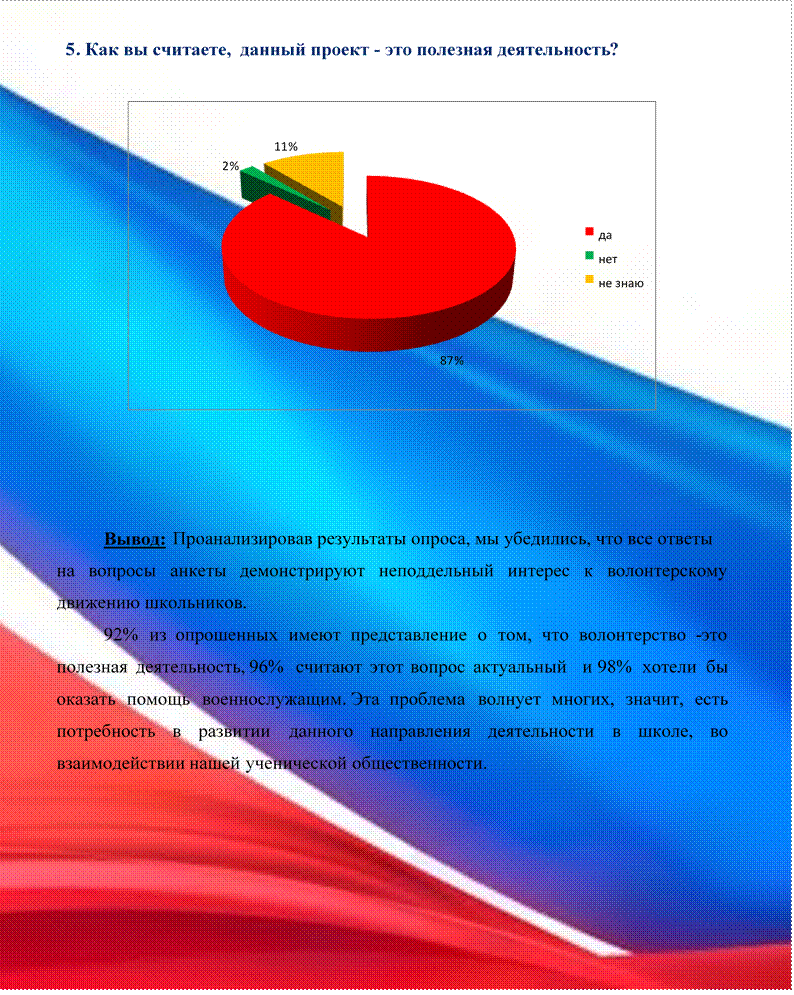 5. Как вы считаете, данный проект - это полезная деятельность?

11%

2%

87%

да
нет
не знаю

Вывод: Проанализировав результаты опроса, мы убедились, что все ответы на вопросы анкеты демонстрируют неподдельный интерес к волонтерскому движению школьников.

92% из опрошенных имеют представление о том, что волонтерство -это полезная деятельность, 96% считают этот вопрос актуальный и 98% хотели бы оказать помощь военнослужащим. Эта проблема волнует многих, значит, есть потребность в развитии данного направления деятельности в школе, во взаимодействии нашей ученической общественности.